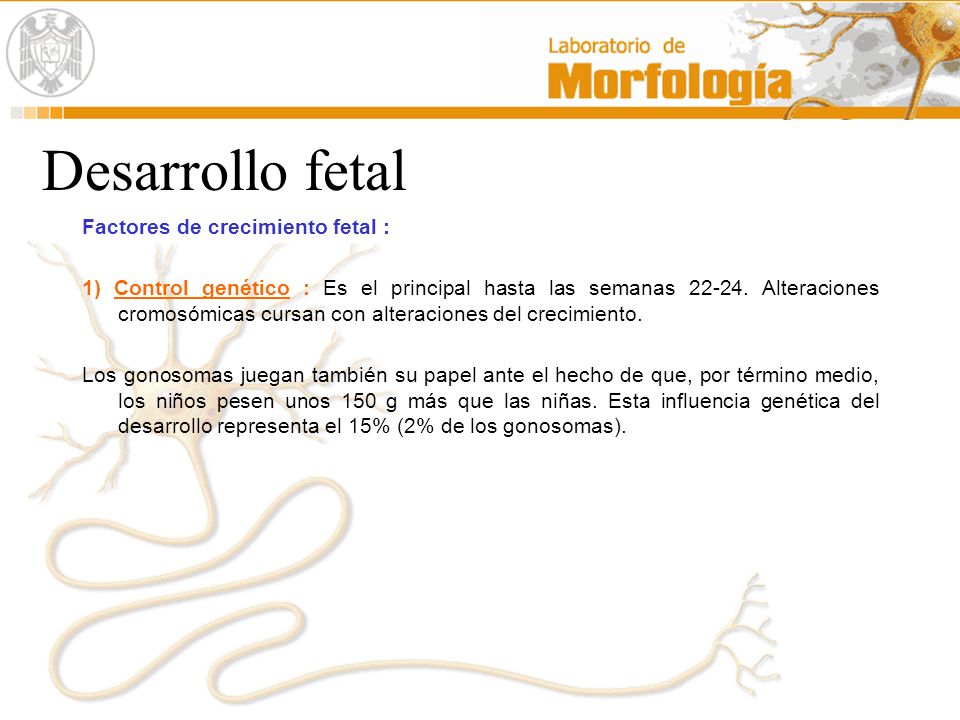 Laboratorio de
Morfología

Desarrollo fetal

Factores de crecimiento fetal :

1) Control genético : Es el principal hasta las semanas 22-24. Alteraciones cromosómicas cursan con alteraciones del crecimiento.

Los gonosomas juegan también su papel ante el hecho de que, por término medio, los niños pesen unos 150 g más que las niñas. Esta influencia genética del desarrollo representa el 15% (2% de los gonosomas).